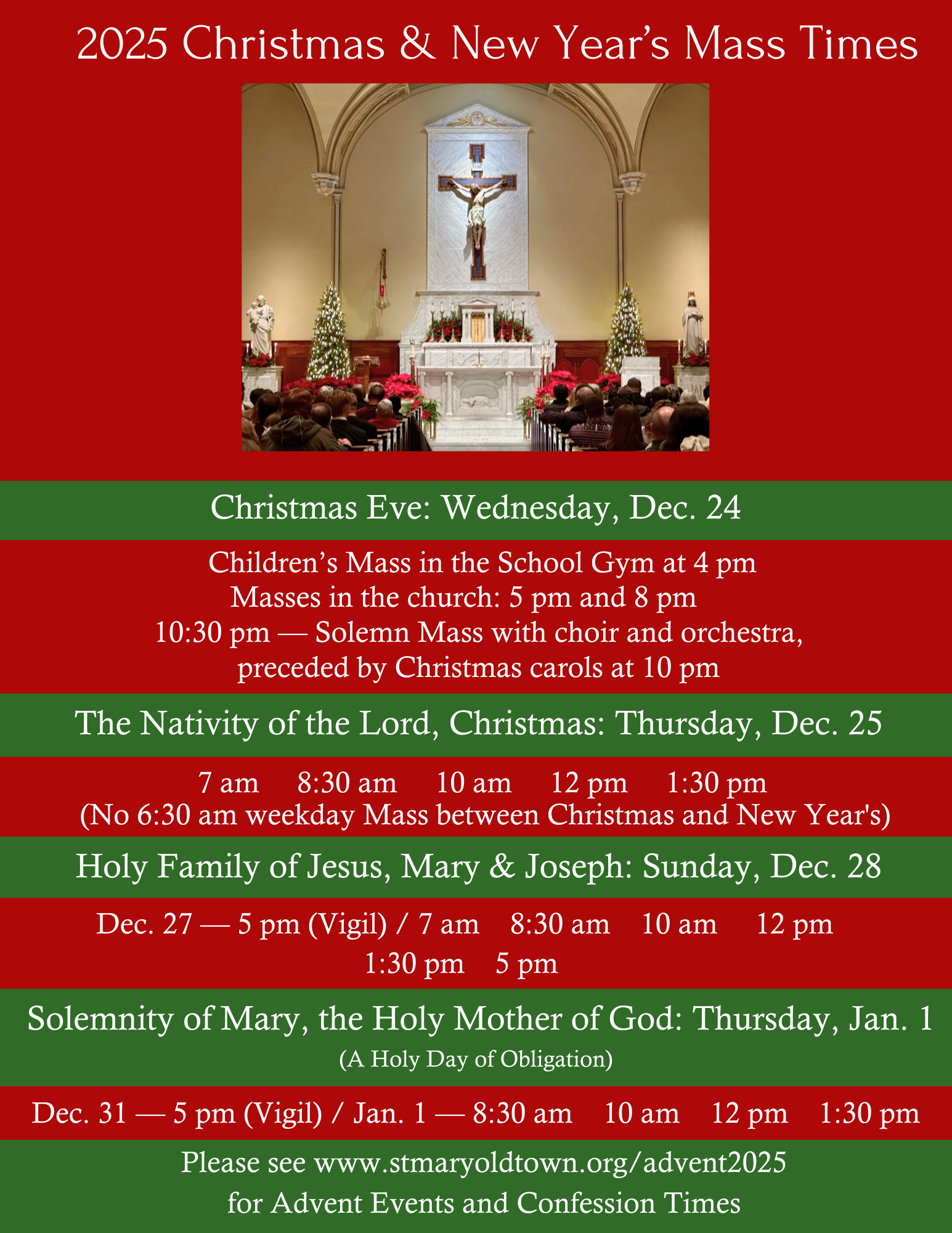 2025 Christmas & New Year's Mass Times

Christmas Eve: Wednesday, Dec. 24

Children's Mass in the School Gym at 4 pm
Masses in the church: 5 pm and 8 pm
10:30 pm — Solemn Mass with choir and orchestra, preceded by Christmas carols at 10 pm

The Nativity of the Lord, Christmas: Thursday, Dec. 25

7 am 8:30 am 10 am 12 pm 1:30 pm
(No 6:30 am weekday Mass between Christmas and New Year's)

Holy Family of Jesus, Mary & Joseph: Sunday, Dec. 28

Dec. 27 — 5 pm (Vigil) / 7 am 8:30 am 10 am 12 pm 1:30 pm 5 pm

Solemnity of Mary, the Holy Mother of God: Thursday, Jan. 1
(A Holy Day of Obligation)

Dec. 31 — 5 pm (Vigil) / Jan. 1 — 8:30 am 10 am 12 pm 1:30 pm

Please see www.stmaryoldtown.org/advent2025
for Advent Events and Confession Times